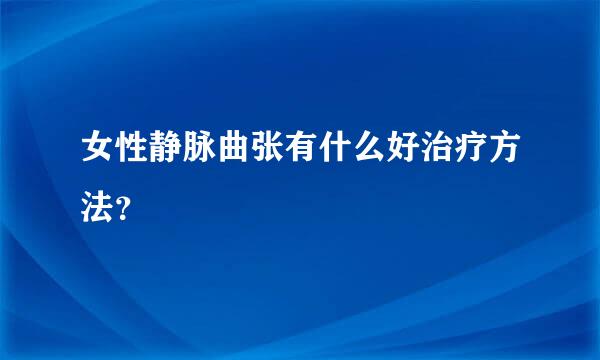 女性静脉曲张有什么好治疗方法?